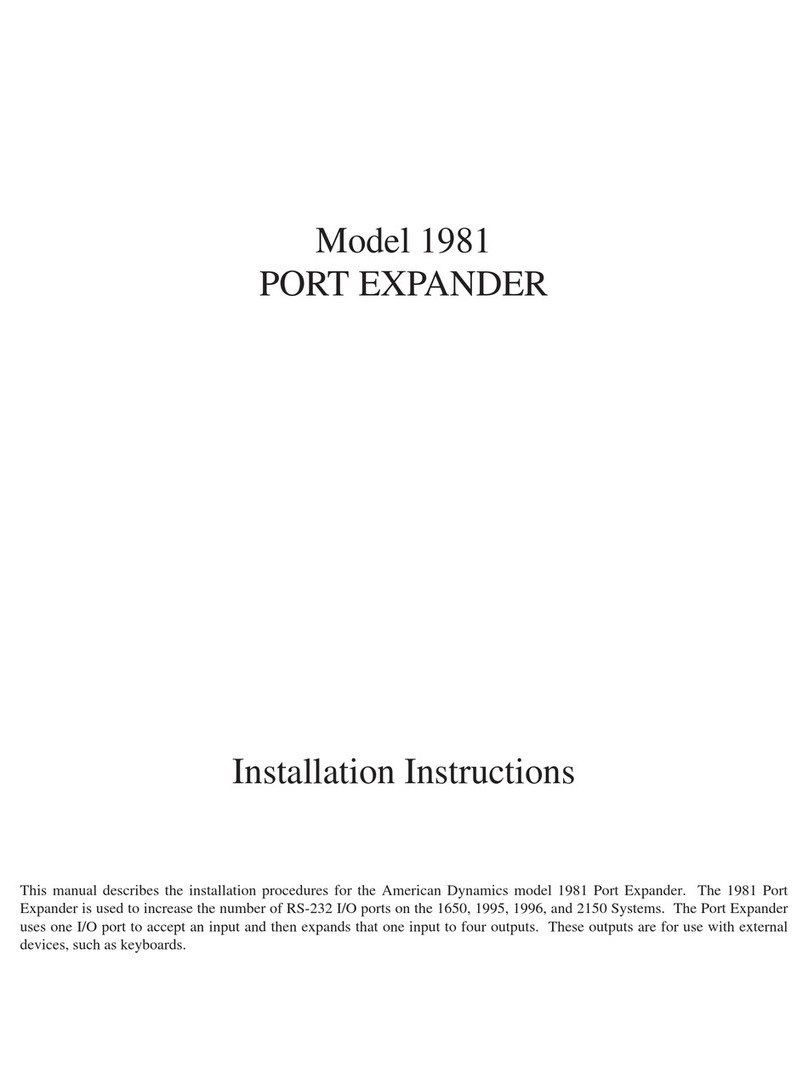 Model 1981
PORT EXPANDER

Installation Instructions

This manual describes the installation procedures for the American Dynamics model 1981 Port Expander. The 1981 Port Expander is used to increase the number of RS-232 I/O ports on the 1650, 1995, 1996, and 2150 Systems. The Port Expander uses one I/O port to accept an input and then expands that one input to four outputs. These outputs are for use with external devices, such as keyboards.